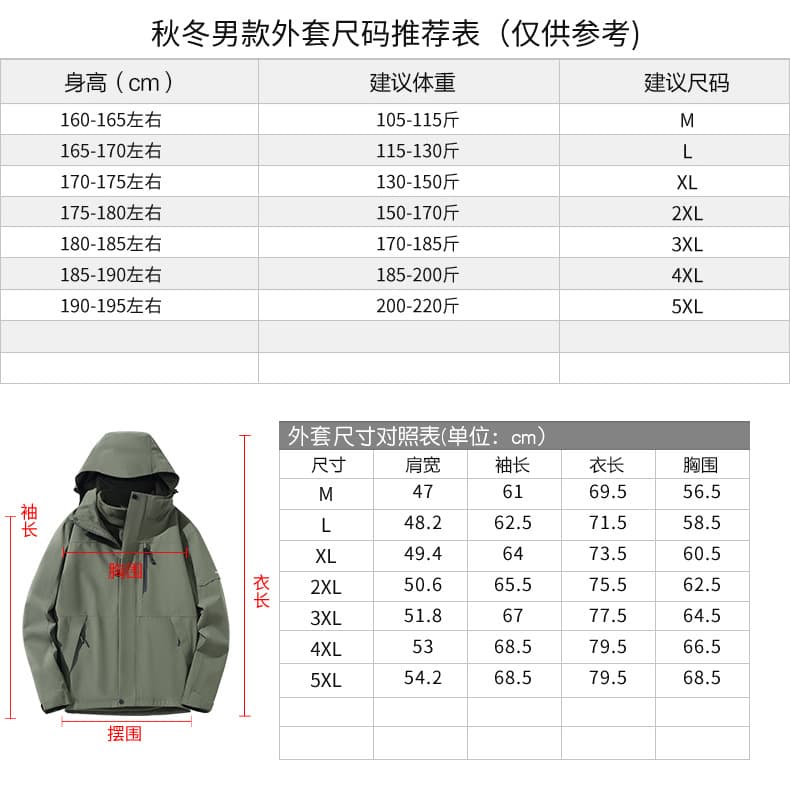 秋冬男款外套尺码推荐表（仅供参考)

| 身高（cm） | 建议体重 | 建议尺码 |
|---|---|---|
| 160-165左右 | 105-115斤 | M |
| 165-170左右 | 115-130斤 | L |
| 170-175左右 | 130-150斤 | XL |
| 175-180左右 | 150-170斤 | 2XL |
| 180-185左右 | 170-185斤 | 3XL |
| 185-190左右 | 185-200斤 | 4XL |
| 190-195左右 | 200-220斤 | 5XL |
| | | |
| | | |

袖长

胸围

衣长

摆围

外套尺寸对照表(单位：cm)

| 尺寸 | 肩宽 | 袖长 | 衣长 | 胸围 |
|---|---|---|---|---|
| M | 47 | 61 | 69.5 | 56.5 |
| L | 48.2 | 62.5 | 71.5 | 58.5 |
| XL | 49.4 | 64 | 73.5 | 60.5 |
| 2XL | 50.6 | 65.5 | 75.5 | 62.5 |
| 3XL | 51.8 | 67 | 77.5 | 64.5 |
| 4XL | 53 | 68.5 | 79.5 | 66.5 |
| 5XL | 54.2 | 68.5 | 79.5 | 68.5 |
| | | | | |
| | | | | |